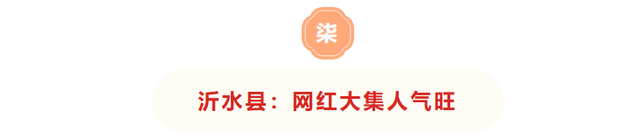 柒

沂水县：网红大集人气旺